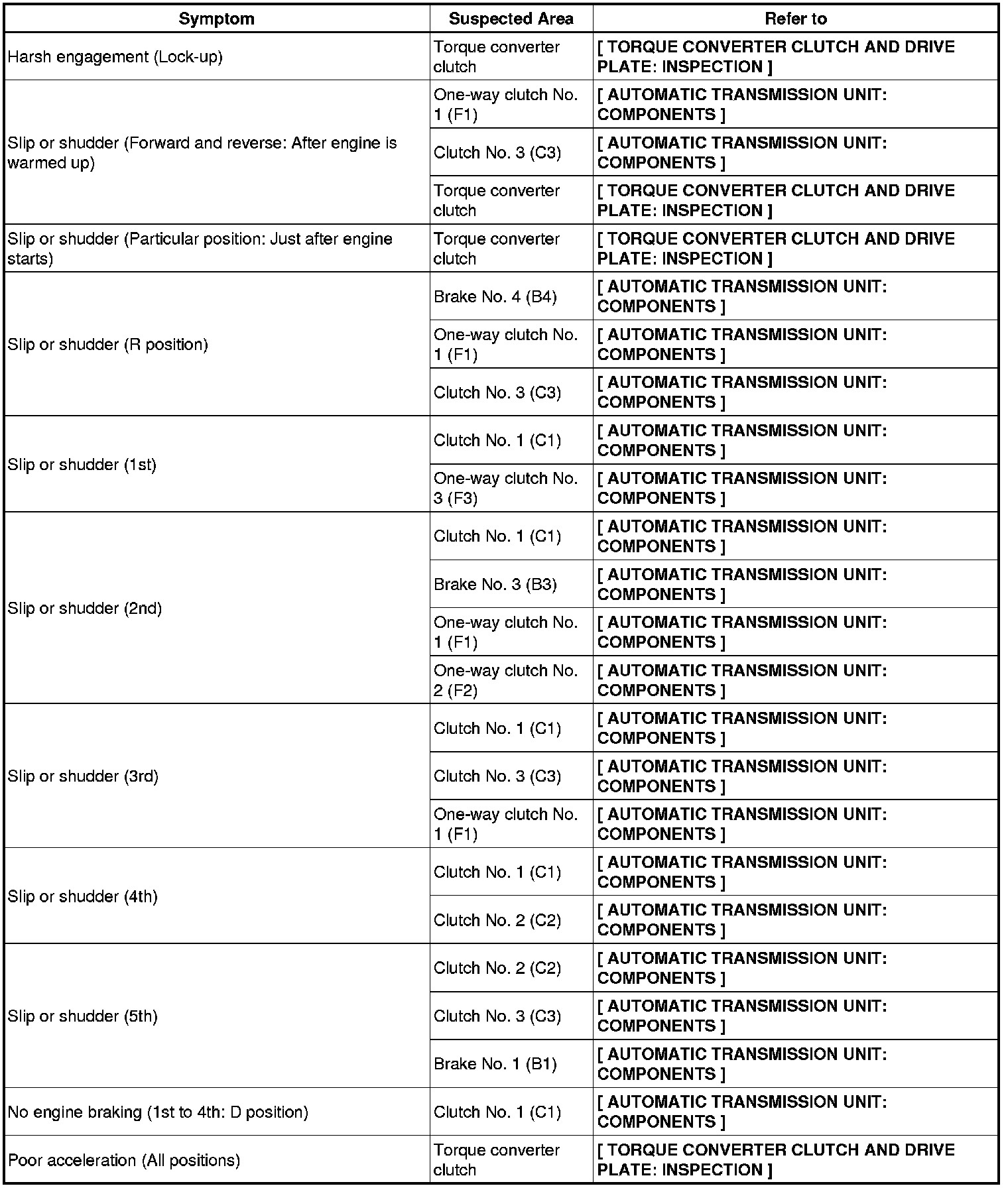 | Symptom | Suspected Area | Refer to |
|---|---|---|
| Harsh engagement (Lock-up) | Torque converter clutch | [ TORQUE CONVERTER CLUTCH AND DRIVE PLATE: INSPECTION ] |
| Slip or shudder (Forward and reverse: After engine is warmed up) | One-way clutch No. 1 (F1) | [ AUTOMATIC TRANSMISSION UNIT: COMPONENTS ] |
| | Clutch No. 3 (C3) | [ AUTOMATIC TRANSMISSION UNIT: COMPONENTS ] |
| | Torque converter clutch | [ TORQUE CONVERTER CLUTCH AND DRIVE PLATE: INSPECTION ] |
| Slip or shudder (Particular position: Just after engine starts) | Torque converter clutch | [ TORQUE CONVERTER CLUTCH AND DRIVE PLATE: INSPECTION ] |
| Slip or shudder (R position) | Brake No. 4 (B4) | [ AUTOMATIC TRANSMISSION UNIT: COMPONENTS ] |
| | One-way clutch No. 1 (F1) | [ AUTOMATIC TRANSMISSION UNIT: COMPONENTS ] |
| | Clutch No. 3 (C3) | [ AUTOMATIC TRANSMISSION UNIT: COMPONENTS ] |
| Slip or shudder (1st) | Clutch No. 1 (C1) | [ AUTOMATIC TRANSMISSION UNIT: COMPONENTS ] |
| | One-way clutch No. 3 (F3) | [ AUTOMATIC TRANSMISSION UNIT: COMPONENTS ] |
| Slip or shudder (2nd) | Clutch No. 1 (C1) | [ AUTOMATIC TRANSMISSION UNIT: COMPONENTS ] |
| | Brake No. 3 (B3) | [ AUTOMATIC TRANSMISSION UNIT: COMPONENTS ] |
| | One-way clutch No. 1 (F1) | [ AUTOMATIC TRANSMISSION UNIT: COMPONENTS ] |
| | One-way clutch No. 2 (F2) | [ AUTOMATIC TRANSMISSION UNIT: COMPONENTS ] |
| Slip or shudder (3rd) | Clutch No. 1 (C1) | [ AUTOMATIC TRANSMISSION UNIT: COMPONENTS ] |
| | Clutch No. 3 (C3) | [ AUTOMATIC TRANSMISSION UNIT: COMPONENTS ] |
| | One-way clutch No. 1 (F1) | [ AUTOMATIC TRANSMISSION UNIT: COMPONENTS ] |
| Slip or shudder (4th) | Clutch No. 1 (C1) | [ AUTOMATIC TRANSMISSION UNIT: COMPONENTS ] |
| | Clutch No. 2 (C2) | [ AUTOMATIC TRANSMISSION UNIT: COMPONENTS ] |
| Slip or shudder (5th) | Clutch No. 2 (C2) | [ AUTOMATIC TRANSMISSION UNIT: COMPONENTS ] |
| | Clutch No. 3 (C3) | [ AUTOMATIC TRANSMISSION UNIT: COMPONENTS ] |
| | Brake No. 1 (B1) | [ AUTOMATIC TRANSMISSION UNIT: COMPONENTS ] |
| No engine braking (1st to 4th: D position) | Clutch No. 1 (C1) | [ AUTOMATIC TRANSMISSION UNIT: COMPONENTS ] |
| Poor acceleration (All positions) | Torque converter clutch | [ TORQUE CONVERTER CLUTCH AND DRIVE PLATE: INSPECTION ] |